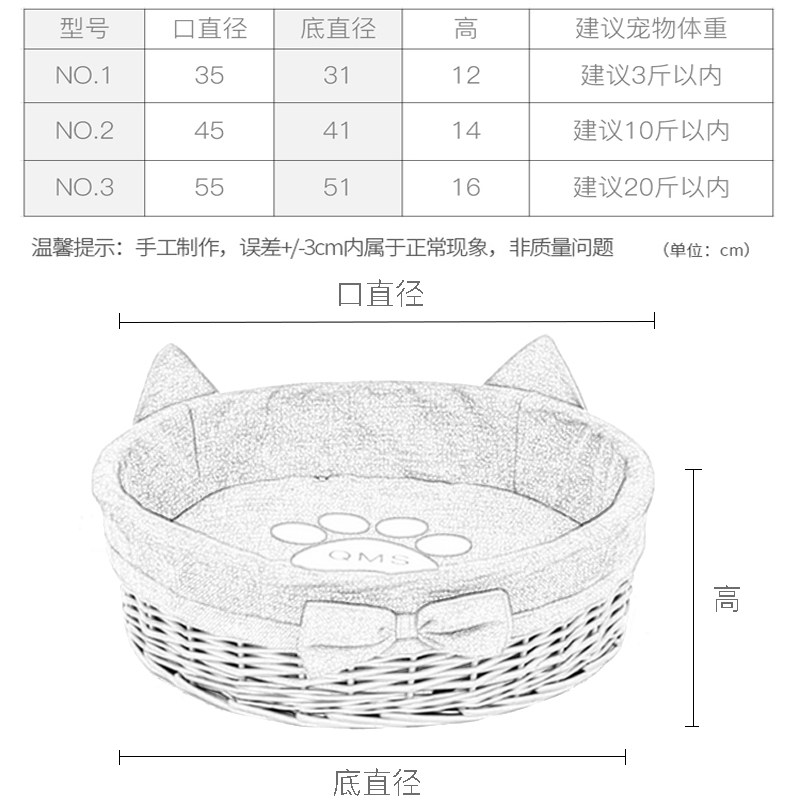 | 型号 | 口直径 | 底直径 | 高 | 建议宠物体重 |
|---|---|---|---|---|
| NO.1 | 35 | 31 | 12 | 建议3斤以内 |
| NO.2 | 45 | 41 | 14 | 建议10斤以内 |
| NO.3 | 55 | 51 | 16 | 建议20斤以内 |

温馨提示：手工制作，误差+/-3cm内属于正常现象，非质量问题 （单位：cm）

口直径

QMS

高

底直径